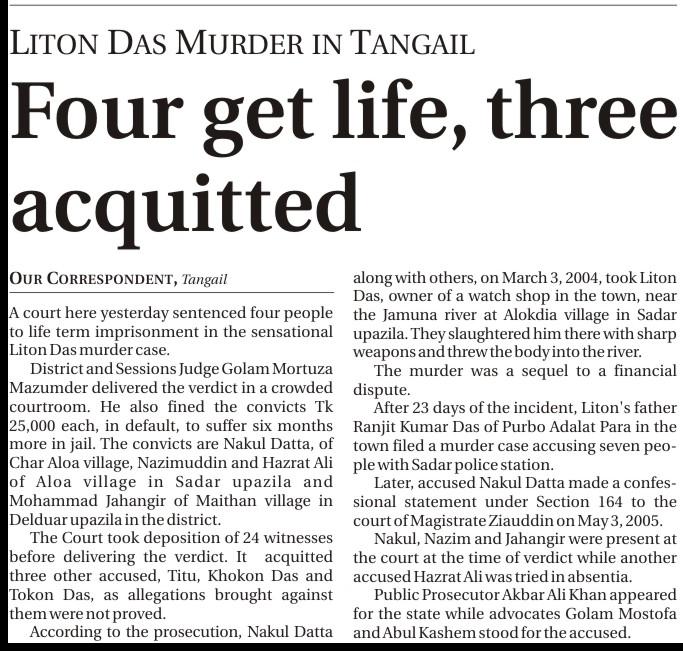 LITON DAS MURDER IN TANGAIL

Four get life, three acquitted

OUR CORRESPONDENT, Tangail

A court here yesterday sentenced four people to life term imprisonment in the sensational Liton Das murder case.

District and Sessions Judge Golam Mortuza Mazumder delivered the verdict in a crowded courtroom. He also fined the convicts Tk 25,000 each, in default, to suffer six months more in jail. The convicts are Nakul Datta, of Char Aloa village, Nazimuddin and Hazrat Ali of Aloa village in Sadar upazila and Mohammad Jahangir of Maithan village in Delduar upazila in the district.

The Court took deposition of 24 witnesses before delivering the verdict. It acquitted three other accused, Titu, Khokon Das and Tokon Das, as allegations brought against them were not proved.

According to the prosecution, Nakul Datta along with others, on March 3, 2004, took Liton Das, owner of a watch shop in the town, near the Jamuna river at Alokdia village in Sadar upazila. They slaughtered him there with sharp weapons and threw the body into the river.

The murder was a sequel to a financial dispute.

After 23 days of the incident, Liton's father Ranjit Kumar Das of Purbo Adalat Para in the town filed a murder case accusing seven people with Sadar police station.

Later, accused Nakul Datta made a confessional statement under Section 164 to the court of Magistrate Ziauddin on May 3, 2005.

Nakul, Nazim and Jahangir were present at the court at the time of verdict while another accused Hazrat Ali was tried in absentia.

Public Prosecutor Akbar Ali Khan appeared for the state while advocates Golam Mostofa and Abul Kashem stood for the accused.